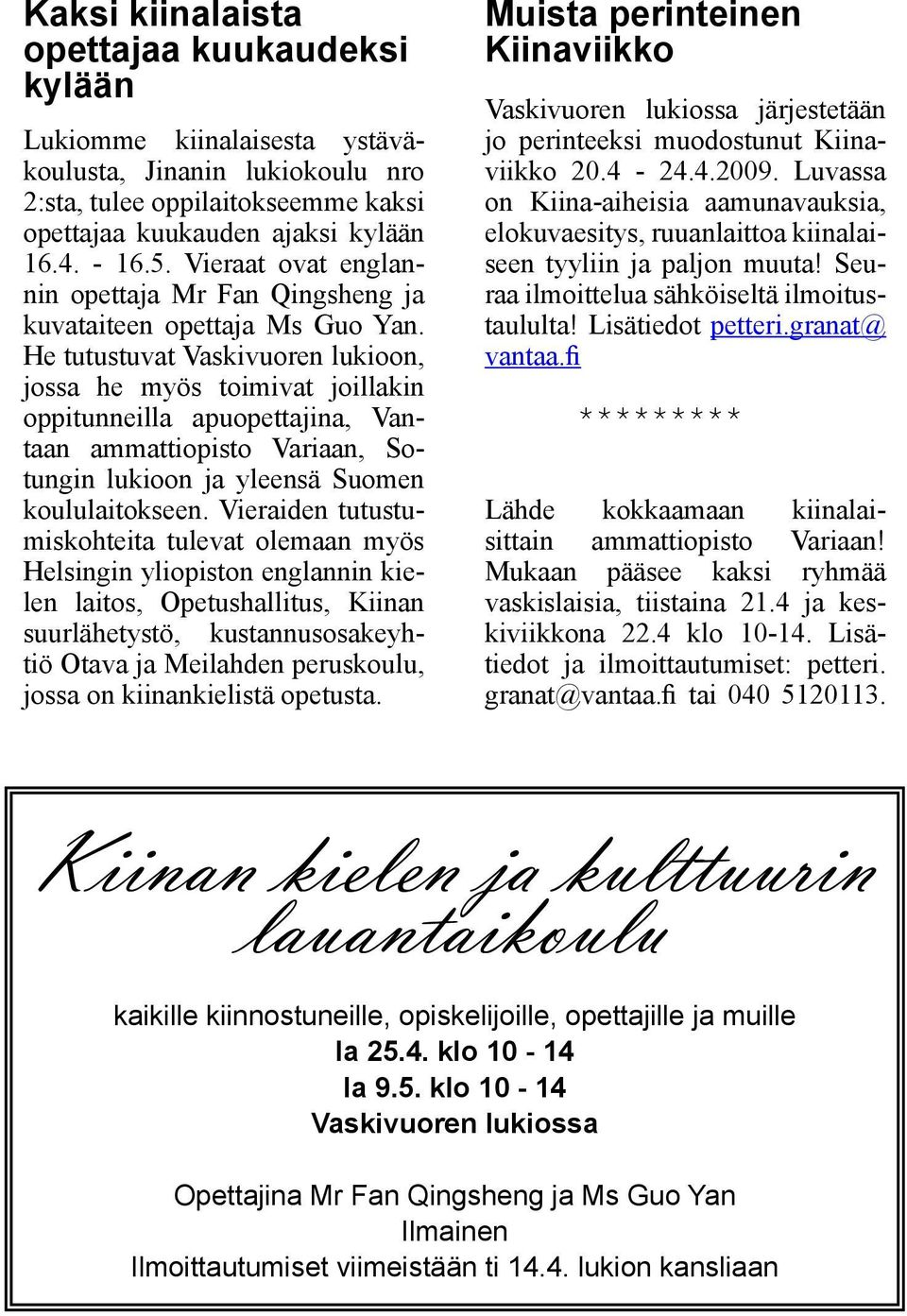 Kaksi kiinalaista opettajaa kuukaudeksi kylään

Lukiomme kiinalaisesta ystäväkoulusta, Jinanin lukiokoulu nro 2:sta, tulee oppilaitokseemme kaksi opettajaa kuukauden ajaksi kylään 16.4. - 16.5. Vieraat ovat englannin opettaja Mr Fan Qingsheng ja kuvataiteen opettaja Ms Guo Yan. He tutustuvat Vaskivuoren lukioon, jossa he myös toimivat joillakin oppitunneilla apuopettajina, Vantaan ammattiopisto Variaan, Sotungin lukioon ja yleensä Suomen koululaitokseen. Vieraiden tutustumiskohteita tulevat olemaan myös Helsingin yliopiston englannin kielen laitos, Opetushallitus, Kiinan suurlähetystö, kustannusosakeyhtiö Otava ja Meilahden peruskoulu, jossa on kiinankielistä opetusta.

Muista perinteinen Kiinaviikko

Vaskivuoren lukiossa järjestetään jo perinteeksi muodostunut Kiinaviikko 20.4 - 24.4.2009. Luvassa on Kiina-aiheisia aamunavauksia, elokuvaesitys, ruuanlaittoa kiinalaiseen tyyliin ja paljon muuta! Seuraa ilmoittelua sähköiseltä ilmoitustaululta! Lisätiedot petteri.granat@vantaa.fi

*********

Lähde kokkaamaan kiinalaisittain ammattiopisto Variaan! Mukaan pääsee kaksi ryhmää vaskislaisia, tiistaina 21.4 ja keskiviikkona 22.4 klo 10-14. Lisätiedot ja ilmoittautumiset: petteri.granat@vantaa.fi tai 040 5120113.

Kiinan kielen ja kulttuurin lauantaikoulu

kaikille kiinnostuneille, opiskelijoille, opettajille ja muille
la 25.4. klo 10 - 14
la 9.5. klo 10 - 14
Vaskivuoren lukiossa

Opettajina Mr Fan Qingsheng ja Ms Guo Yan
Ilmainen
Ilmoittautumiset viimeistään ti 14.4. lukion kansliaan